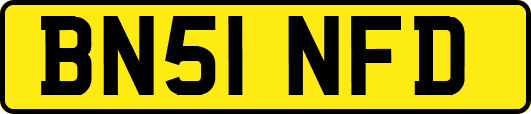 BN51 NFD